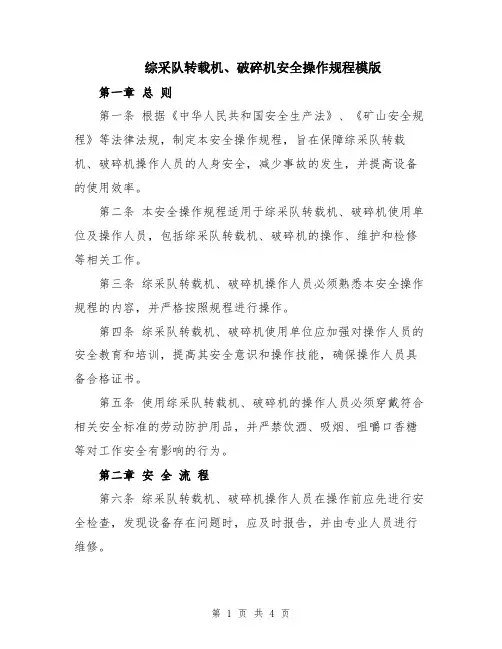 综采队转载机、破碎机安全操作规程模版

第一章 总 则

第一条 根据《中华人民共和国安全生产法》、《矿山安全规程》等法律法规，制定本安全操作规程，旨在保障综采队转载机、破碎机操作人员的人身安全，减少事故的发生，并提高设备的使用效率。

第二条 本安全操作规程适用于综采队转载机、破碎机使用单位及操作人员，包括综采队转载机、破碎机的操作、维护和检修等相关工作。

第三条 综采队转载机、破碎机操作人员必须熟悉本安全操作规程的内容，并严格按照规程进行操作。

第四条 综采队转载机、破碎机使用单位应加强对操作人员的安全教育和培训，提高其安全意识和操作技能，确保操作人员具备合格证书。

第五条 使用综采队转载机、破碎机的操作人员必须穿戴符合相关安全标准的劳动防护用品，并严禁饮酒、吸烟、咀嚼口香糖等对工作安全有影响的行为。

第二章 安 全 流 程

第六条 综采队转载机、破碎机操作人员在操作前应先进行安全检查，发现设备存在问题时，应及时报告，并由专业人员进行维修。

第 1 页 共 4 页